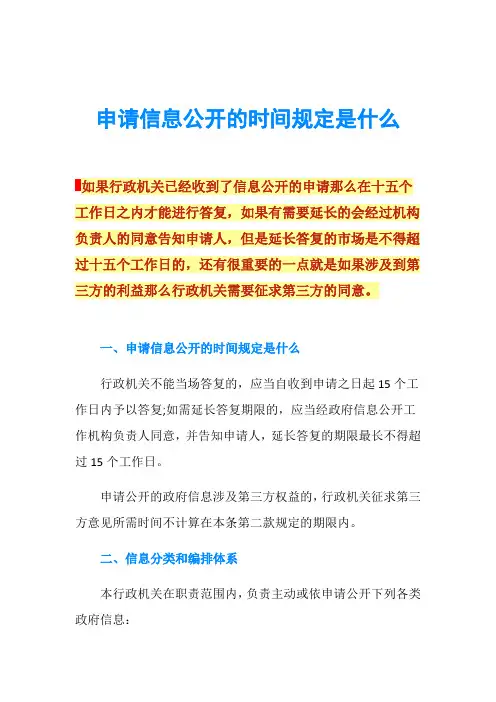 申请信息公开的时间规定是什么

如果行政机关已经收到了信息公开的申请那么在十五个工作日之内才能进行答复，如果有需要延长的会经过机构负责人的同意告知申请人，但是延长答复的市场是不得超过十五个工作日的，还有很重要的一点就是如果涉及到第三方的利益那么行政机关需要征求第三方的同意。

一、申请信息公开的时间规定是什么

行政机关不能当场答复的，应当自收到申请之日起 15 个工作日内予以答复;如需延长答复期限的，应当经政府信息公开工作机构负责人同意，并告知申请人，延长答复的期限最长不得超过 15 个工作日。

申请公开的政府信息涉及第三方权益的，行政机关征求第三方意见所需时间不计算在本条第二款规定的期限内。

二、信息分类和编排体系

本行政机关在职责范围内，负责主动或依申请公开下列各类政府信息：